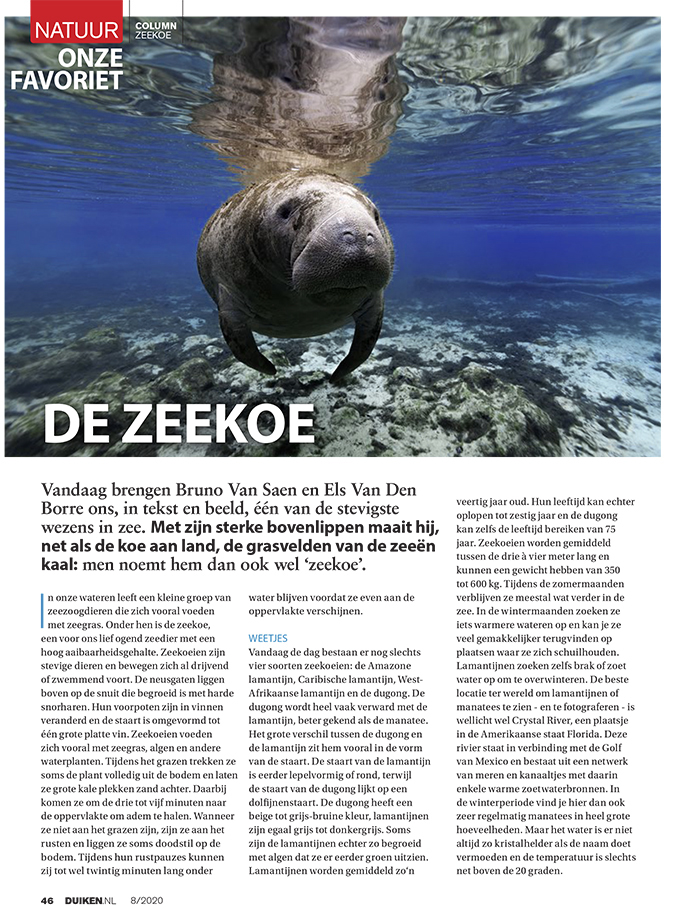 NATUUR
COLUMN
ZEEKOE
ONZE FAVORIET

DE ZEEKOE

Vandaag brengen Bruno Van Saen en Els Van Den Borre ons, in tekst en beeld, één van de stevigste wezens in zee. Met zijn sterke bovenlippen maait hij, net als de koe aan land, de grasvelden van de zeeën kaal: men noemt hem dan ook wel 'zeekoe'.

In onze wateren leeft een kleine groep van zeezoogdieren die zich vooral voeden met zeegras. Onder hen is de zeekoe, een voor ons lief ogend zeedier met een hoog aaibaarheidsgehalte. Zeekoeien zijn stevige dieren en bewegen zich al drijvend of zwemmend voort. De neusgaten liggen boven op de snuit die begroeid is met harde snorharen. Hun voorpoten zijn in vinnen veranderd en de staart is omgevormd tot één grote platte vin. Zeekoeien voeden zich vooral met zeegras, algen en andere waterplanten. Tijdens het grazen trekken ze soms de plant volledig uit de bodem en laten ze grote kale plekken zand achter. Daarbij komen ze om de drie tot vijf minuten naar de oppervlakte om adem te halen. Wanneer ze niet aan het grazen zijn, zijn ze aan het rusten en liggen ze soms doodstil op de bodem. Tijdens hun rustpauzes kunnen zij tot wel twintig minuten lang onder water blijven voordat ze even aan de oppervlakte verschijnen.

WEETJES
Vandaag de dag bestaan er nog slechts vier soorten zeekoeien: de Amazone lamantijn, Caribische lamantijn, West-Afrikaanse lamantijn en de dugong. De dugong wordt heel vaak verward met de lamantijn, beter gekend als de manatee. Het grote verschil tussen de dugong en de lamantijn zit hem vooral in de vorm van de staart. De staart van de lamantijn is eerder lepelvormig of rond, terwijl de staart van de dugong lijkt op een dolfijnenstaart. De dugong heeft een beige tot grijs-bruine kleur, lamantijnen zijn egaal grijs tot donkergrijs. Soms zijn de lamantijnen echter zo begroeid met algen dat ze er eerder groen uitzien. Lamantijnen worden gemiddeld zo'n veertig jaar oud. Hun leeftijd kan echter oplopen tot zestig jaar en de dugong kan zelfs de leeftijd bereiken van 75 jaar. Zeekoeien worden gemiddeld tussen de drie à vier meter lang en kunnen een gewicht hebben van 350 tot 600 kg. Tijdens de zomermaanden verblijven ze meestal wat verder in de zee. In de wintermaanden zoeken ze iets warmere wateren op en kan je ze veel gemakkelijker terugvinden op plaatsen waar ze zich schuilhouden. Lamantijnen zoeken zelfs brak of zoet water op om te overwinteren. De beste locatie ter wereld om lamantijnen of manatees te zien - en te fotograferen - is wellicht wel Crystal River, een plaatsje in de Amerikaanse staat Florida. Deze rivier staat in verbinding met de Golf van Mexico en bestaat uit een netwerk van meren en kanaaltjes met daarin enkele warme zoetwaterbronnen. In de winterperiode vind je hier dan ook zeer regelmatig manatees in heel grote hoeveelheden. Maar het water is er niet altijd zo kristalhelder als de naam doet vermoeden en de temperatuur is slechts net boven de 20 graden.

46 DUIKEN.NL 8/2020